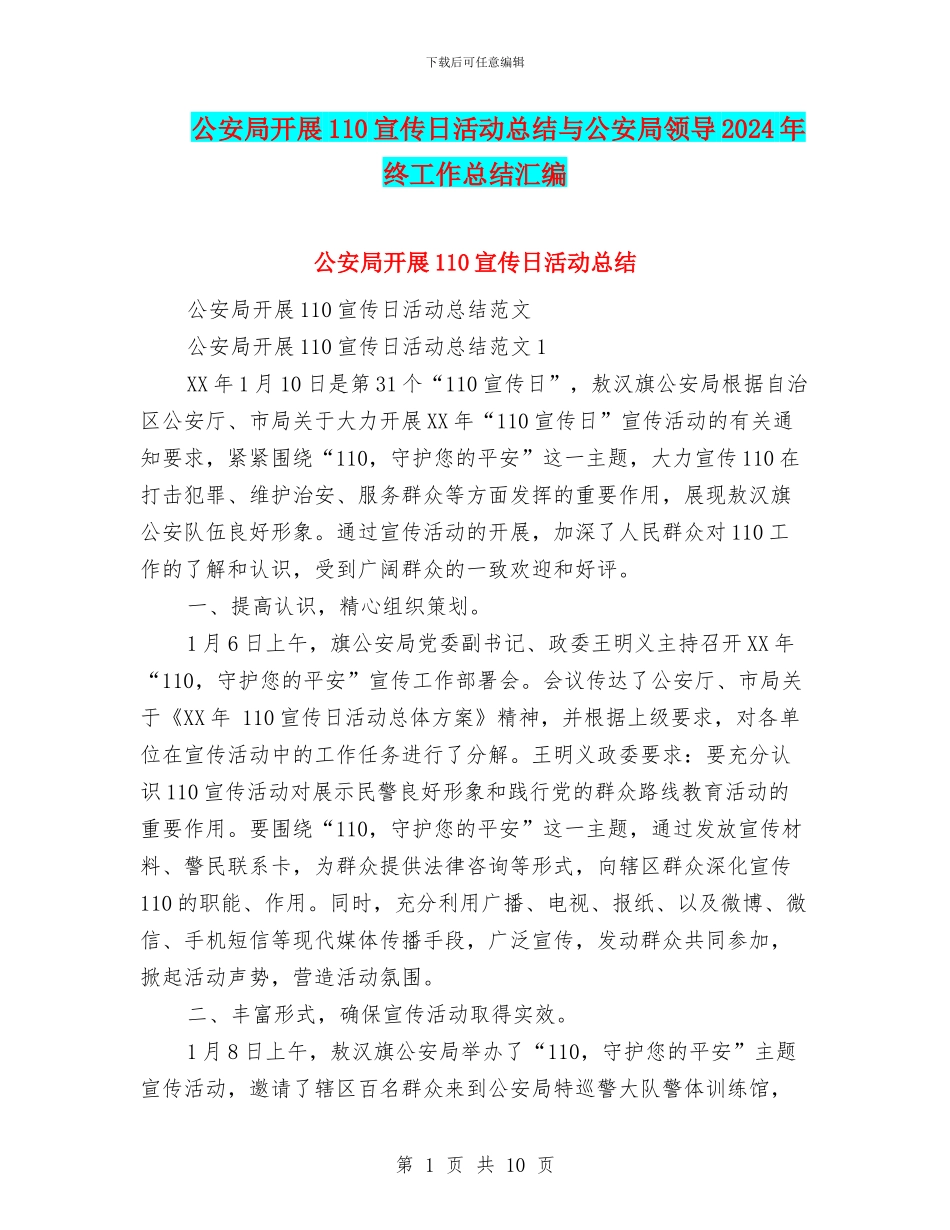 下载后可任意编辑

公安局开展110宣传日活动总结与公安局领导2024年终工作总结汇编

公安局开展110宣传日活动总结

公安局开展110宣传日活动总结范文

公安局开展110宣传日活动总结范文1

XX年1月10日是第31个“110宣传日”，敖汉旗公安局根据自治区公安厅、市局关于大力开展XX年“110宣传日”宣传活动的有关通知要求，紧紧围绕“110，守护您的平安”这一主题，大力宣传110在打击犯罪、维护治安、服务群众等方面发挥的重要作用，展现敖汉旗公安队伍良好形象。通过宣传活动的开展，加深了人民群众对110工作的了解和认识，受到广阔群众的一致欢迎和好评。

一、提高认识，精心组织策划。

1月6日上午，旗公安局党委副书记、政委王明义主持召开XX年“110，守护您的平安”宣传工作部署会。会议传达了公安厅、市局关于《XX年 110宣传日活动总体方案》精神，并根据上级要求，对各单位在宣传活动中的工作任务进行了分解。王明义政委要求：要充分认识110宣传活动对展示民警良好形象和践行党的群众路线教育活动的重要作用。要围绕“110，守护您的平安”这一主题，通过发放宣传材料、警民联系卡，为群众提供法律咨询等形式，向辖区群众深化宣传110的职能、作用。同时，充分利用广播、电视、报纸、以及微博、微信、手机短信等现代媒体传播手段，广泛宣传，发动群众共同参加，掀起活动声势，营造活动氛围。

二、丰富形式，确保宣传活动取得实效。

1月8日上午，敖汉旗公安局举办了“110，守护您的平安”主题宣传活动，邀请了辖区百名群众来到公安局特巡警大队警体训练馆，

第 1 页 共 10 页